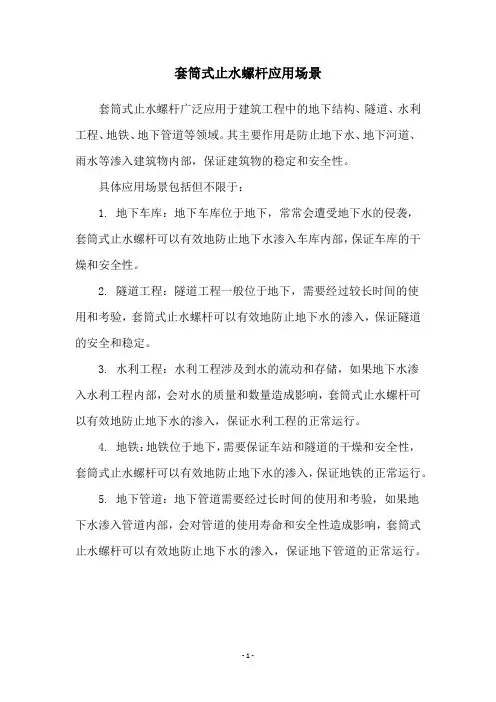 套筒式止水螺杆应用场景

套筒式止水螺杆广泛应用于建筑工程中的地下结构、隧道、水利工程、地铁、地下管道等领域。其主要作用是防止地下水、地下河道、雨水等渗入建筑物内部，保证建筑物的稳定和安全性。

具体应用场景包括但不限于：

1. 地下车库：地下车库位于地下，常常会遭受地下水的侵袭，套筒式止水螺杆可以有效地防止地下水渗入车库内部，保证车库的干燥和安全性。

2. 隧道工程：隧道工程一般位于地下，需要经过较长时间的使用和考验，套筒式止水螺杆可以有效地防止地下水的渗入，保证隧道的安全和稳定。

3. 水利工程：水利工程涉及到水的流动和存储，如果地下水渗入水利工程内部，会对水的质量和数量造成影响，套筒式止水螺杆可以有效地防止地下水的渗入，保证水利工程的正常运行。

4. 地铁：地铁位于地下，需要保证车站和隧道的干燥和安全性，套筒式止水螺杆可以有效地防止地下水的渗入，保证地铁的正常运行。

5. 地下管道：地下管道需要经过长时间的使用和考验，如果地下水渗入管道内部，会对管道的使用寿命和安全性造成影响，套筒式止水螺杆可以有效地防止地下水的渗入，保证地下管道的正常运行。

- 1 -